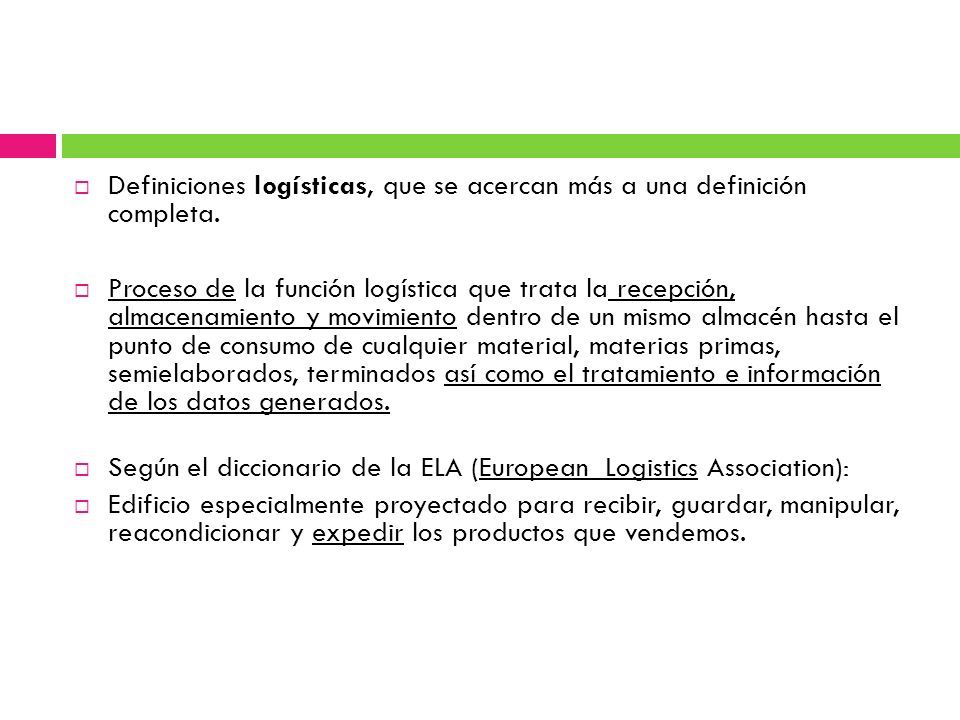 Definiciones logísticas, que se acercan más a una definición completa.

Proceso de la función logística que trata la recepción, almacenamiento y movimiento dentro de un mismo almacén hasta el punto de consumo de cualquier material, materias primas, semielaborados, terminados así como el tratamiento e información de los datos generados.

Según el diccionario de la ELA (European Logistics Association):

Edificio especialmente proyectado para recibir, guardar, manipular, reacondicionar y expedir los productos que vendemos.